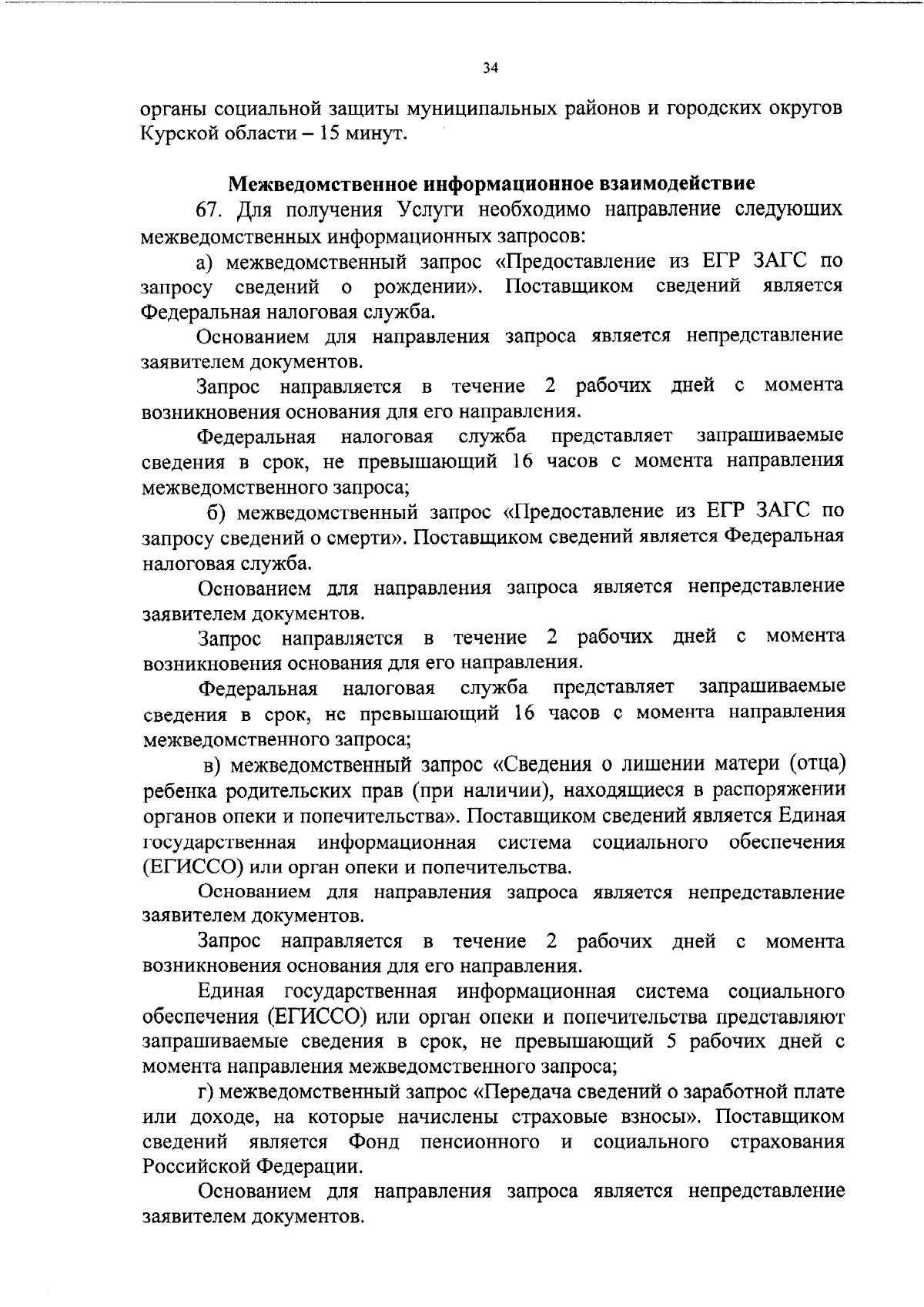 34

органы социальной защиты муниципальных районов и городских округов Курской области – 15 минут.

Межведомственное информационное взаимодействие

67. Для получения Услуги необходимо направление следующих межведомственных информационных запросов:

а) межведомственный запрос «Предоставление из ЕГР ЗАГС по запросу сведений о рождении». Поставщиком сведений является Федеральная налоговая служба.

Основанием для направления запроса является непредставление заявителем документов.

Запрос направляется в течение 2 рабочих дней с момента возникновения основания для его направления.

Федеральная налоговая служба представляет запрашиваемые сведения в срок, не превышающий 16 часов с момента направления межведомственного запроса;

б) межведомственный запрос «Предоставление из ЕГР ЗАГС по запросу сведений о смерти». Поставщиком сведений является Федеральная налоговая служба.

Основанием для направления запроса является непредставление заявителем документов.

Запрос направляется в течение 2 рабочих дней с момента возникновения основания для его направления.

Федеральная налоговая служба представляет запрашиваемые сведения в срок, не превышающий 16 часов с момента направления межведомственного запроса;

в) межведомственный запрос «Сведения о лишении матери (отца) ребенка родительских прав (при наличии), находящиеся в распоряжении органов опеки и попечительства». Поставщиком сведений является Единая государственная информационная система социального обеспечения (ЕГИССО) или орган опеки и попечительства.

Основанием для направления запроса является непредставление заявителем документов.

Запрос направляется в течение 2 рабочих дней с момента возникновения основания для его направления.

Единая государственная информационная система социального обеспечения (ЕГИССО) или орган опеки и попечительства представляют запрашиваемые сведения в срок, не превышающий 5 рабочих дней с момента направления межведомственного запроса;

г) межведомственный запрос «Передача сведений о заработной плате или доходе, на которые начислены страховые взносы». Поставщиком сведений является Фонд пенсионного и социального страхования Российской Федерации.

Основанием для направления запроса является непредставление заявителем документов.